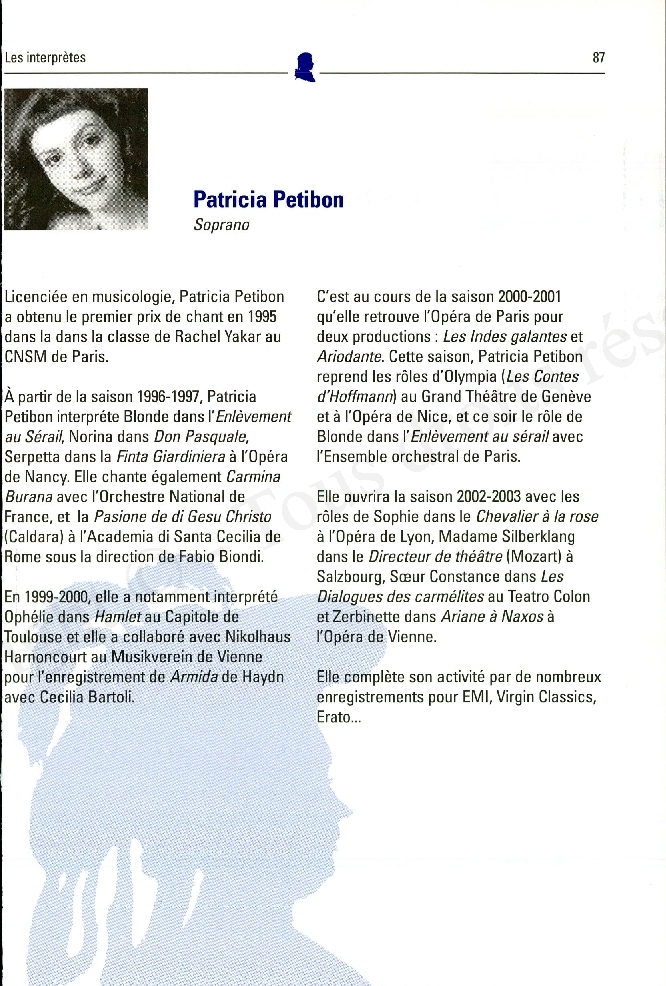 Les interprètes

87

Patricia Petibon

Soprano

Licenciée en musicologie, Patricia Petibon a obtenu le premier prix de chant en 1995 dans la dans la classe de Rachel Yakar au CNSM de Paris.

À partir de la saison 1996-1997, Patricia Petibon interpréte Blonde dans l'Enlèvement au Sérail, Norina dans Don Pasquale, Serpetta dans la Finta Giardiniera à l'Opéra de Nancy. Elle chante également Carmina Burana avec l'Orchestre National de France, et la Pasione de di Gesu Christo (Caldara) à l'Academia di Santa Cecilia de Rome sous la direction de Fabio Biondi.

En 1999-2000, elle a notamment interprété Ophélie dans Hamlet au Capitole de Toulouse et elle a collaboré avec Nikolhaus Harnoncourt au Musikverein de Vienne pour l'enregistrement de Armida de Haydn avec Cecilia Bartoli.

C'est au cours de la saison 2000-2001 qu'elle retrouve l'Opéra de Paris pour deux productions : Les Indes galantes et Ariodante. Cette saison, Patricia Petibon reprend les rôles d'Olympia (Les Contes d'Hoffmann) au Grand Théâtre de Genève et à l'Opéra de Nice, et ce soir le rôle de Blonde dans l'Enlèvement au sérail avec l'Ensemble orchestral de Paris.

Elle ouvrira la saison 2002-2003 avec les rôles de Sophie dans le Chevalier à la rose à l'Opéra de Lyon, Madame Silberklang dans le Directeur de théâtre (Mozart) à Salzbourg, Sœur Constance dans Les Dialogues des carmélites au Teatro Colon et Zerbinette dans Ariane à Naxos à l'Opéra de Vienne.

Elle complète son activité par de nombreux enregistrements pour EMI, Virgin Classics, Erato...